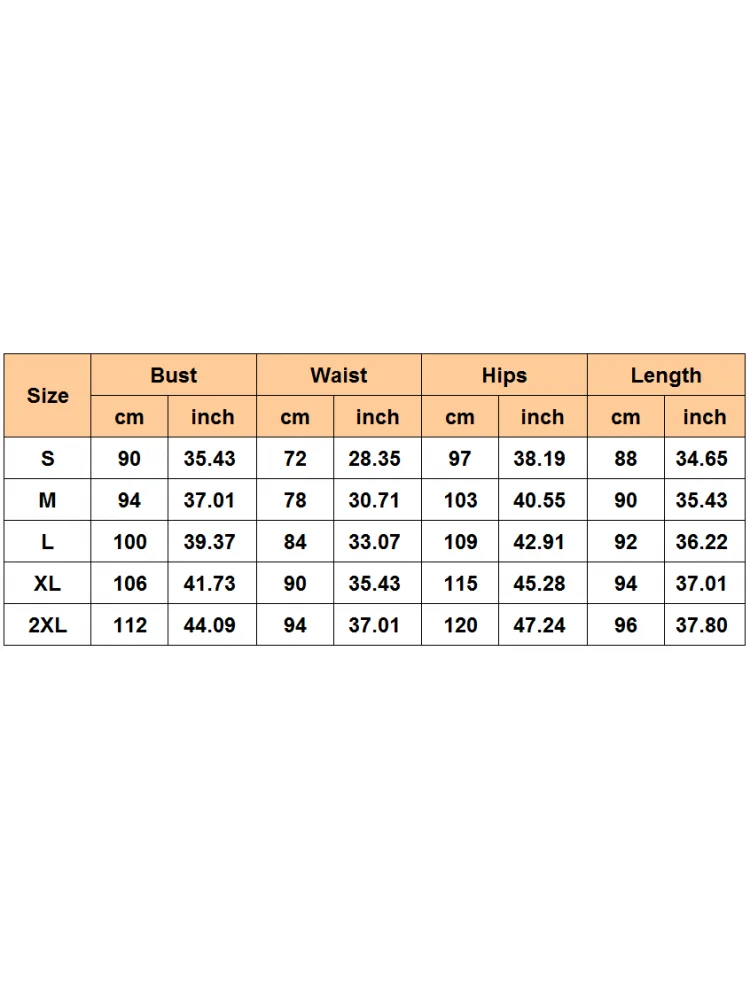 | Size | Bust | | Waist | | Hips | | Length | |
|---|---|---|---|---|---|---|---|---|
| | cm | inch | cm | inch | cm | inch | cm | inch |
| S | 90 | 35.43 | 72 | 28.35 | 97 | 38.19 | 88 | 34.65 |
| M | 94 | 37.01 | 78 | 30.71 | 103 | 40.55 | 90 | 35.43 |
| L | 100 | 39.37 | 84 | 33.07 | 109 | 42.91 | 92 | 36.22 |
| XL | 106 | 41.73 | 90 | 35.43 | 115 | 45.28 | 94 | 37.01 |
| 2XL | 112 | 44.09 | 94 | 37.01 | 120 | 47.24 | 96 | 37.80 |